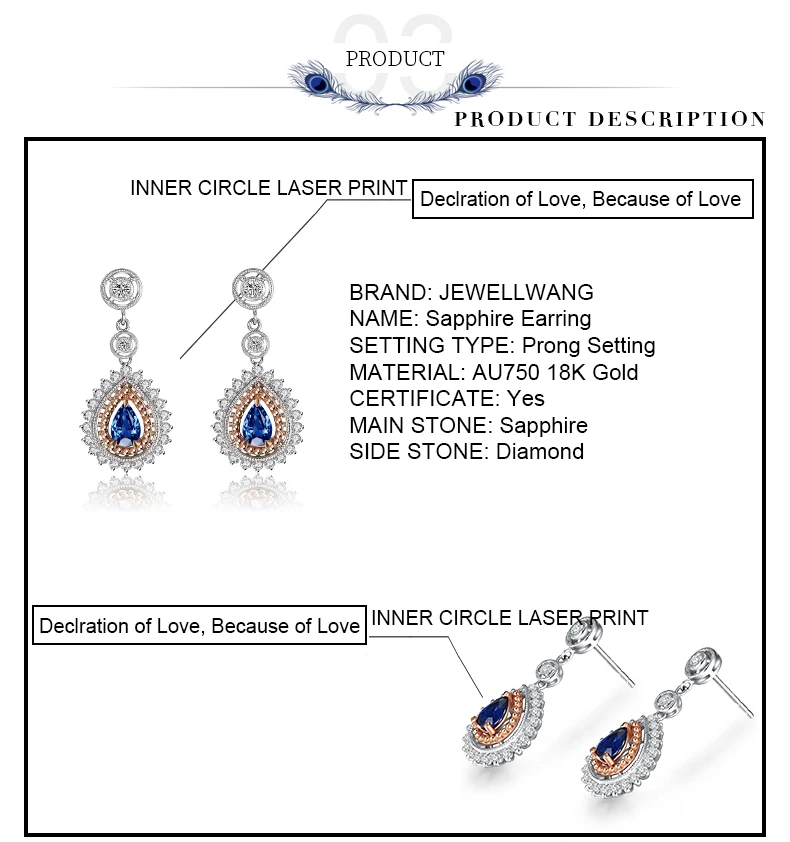 03

PRODUCT

PRODUCT DESCRIPTION

INNER CIRCLE LASER PRINT

Declration of Love, Because of Love

BRAND: JEWELLWANG
NAME: Sapphire Earring
SETTING TYPE: Prong Setting
MATERIAL: AU750 18K Gold
CERTIFICATE: Yes
MAIN STONE: Sapphire
SIDE STONE: Diamond

Declration of Love, Because of Love

INNER CIRCLE LASER PRINT